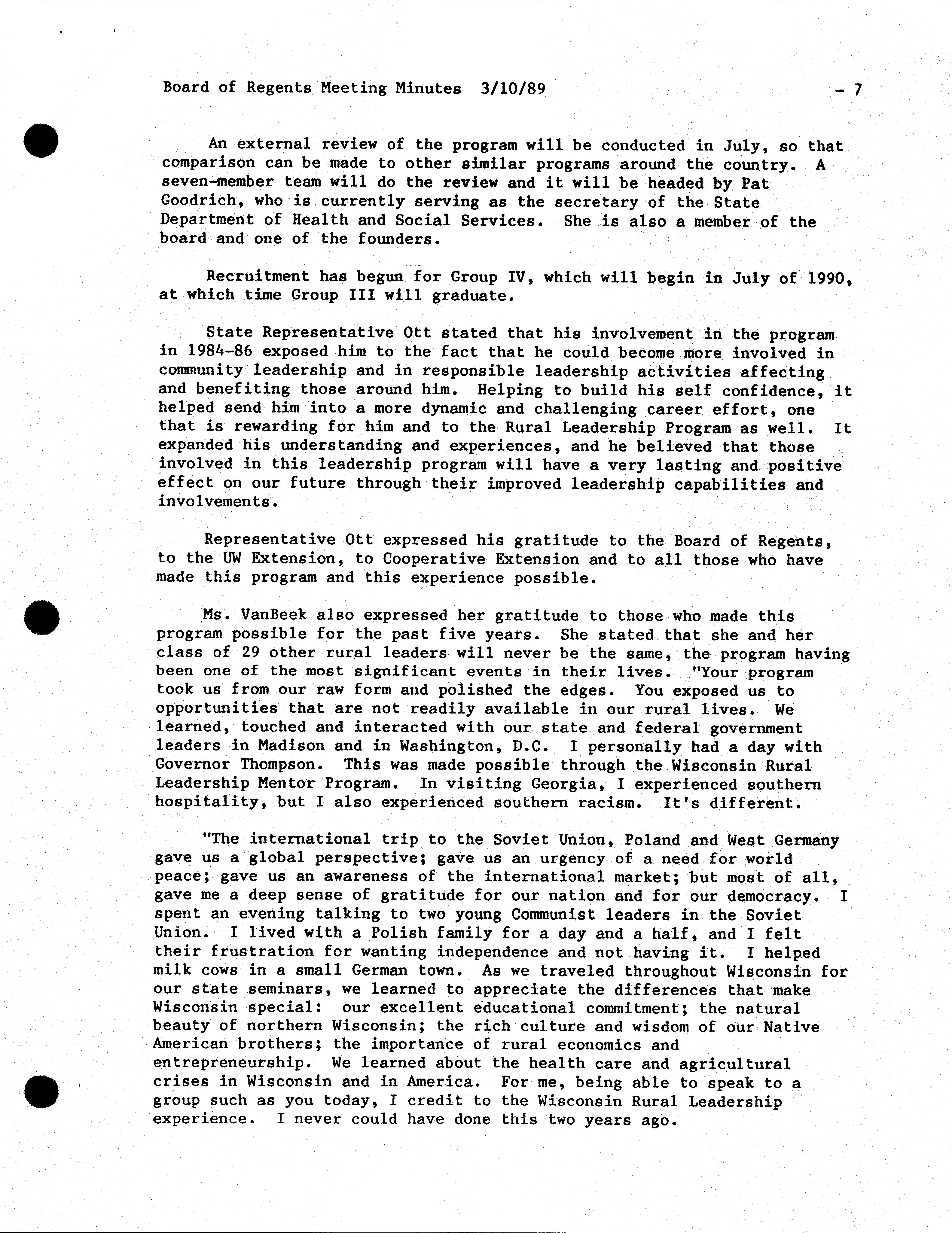 Board of Regents Meeting Minutes 3/10/89 - 7

An external review of the program will be conducted in July, so that comparison can be made to other similar programs around the country. A seven-member team will do the review and it will be headed by Pat Goodrich, who is currently serving as the secretary of the State Department of Health and Social Services. She is also a member of the board and one of the founders.

Recruitment has begun for Group IV, which will begin in July of 1990, at which time Group III will graduate.

State Representative Ott stated that his involvement in the program in 1984-86 exposed him to the fact that he could become more involved in community leadership and in responsible leadership activities affecting and benefiting those around him. Helping to build his self confidence, it helped send him into a more dynamic and challenging career effort, one that is rewarding for him and to the Rural Leadership Program as well. It expanded his understanding and experiences, and he believed that those involved in this leadership program will have a very lasting and positive effect on our future through their improved leadership capabilities and involvements.

Representative Ott expressed his gratitude to the Board of Regents, to the UW Extension, to Cooperative Extension and to all those who have made this program and this experience possible.

Ms. VanBeek also expressed her gratitude to those who made this program possible for the past five years. She stated that she and her class of 29 other rural leaders will never be the same, the program having been one of the most significant events in their lives. "Your program took us from our raw form and polished the edges. You exposed us to opportunities that are not readily available in our rural lives. We learned, touched and interacted with our state and federal government leaders in Madison and in Washington, D.C. I personally had a day with Governor Thompson. This was made possible through the Wisconsin Rural Leadership Mentor Program. In visiting Georgia, I experienced southern hospitality, but I also experienced southern racism. It's different.

"The international trip to the Soviet Union, Poland and West Germany gave us a global perspective; gave us an urgency of a need for world peace; gave us an awareness of the international market; but most of all, gave me a deep sense of gratitude for our nation and for our democracy. I spent an evening talking to two young Communist leaders in the Soviet Union. I lived with a Polish family for a day and a half, and I felt their frustration for wanting independence and not having it. I helped milk cows in a small German town. As we traveled throughout Wisconsin for our state seminars, we learned to appreciate the differences that make Wisconsin special: our excellent educational commitment; the natural beauty of northern Wisconsin; the rich culture and wisdom of our Native American brothers; the importance of rural economics and entrepreneurship. We learned about the health care and agricultural crises in Wisconsin and in America. For me, being able to speak to a group such as you today, I credit to the Wisconsin Rural Leadership experience. I never could have done this two years ago.